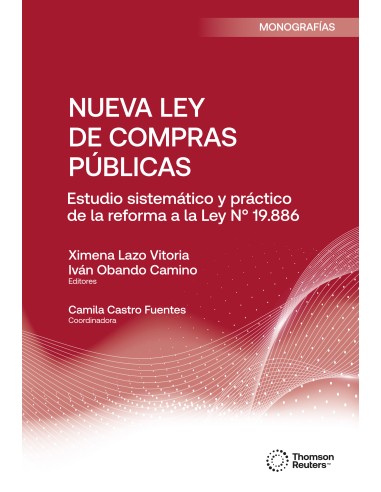 MONOGRAFÍAS

NUEVA LEY DE COMPRAS PÚBLICAS

Estudio sistemático y práctico de la reforma a la Ley N° 19.886

Ximena Lazo Vitoria
Iván Obando Camino
Editores

Camila Castro Fuentes
Coordinadora

Thomson Reuters™